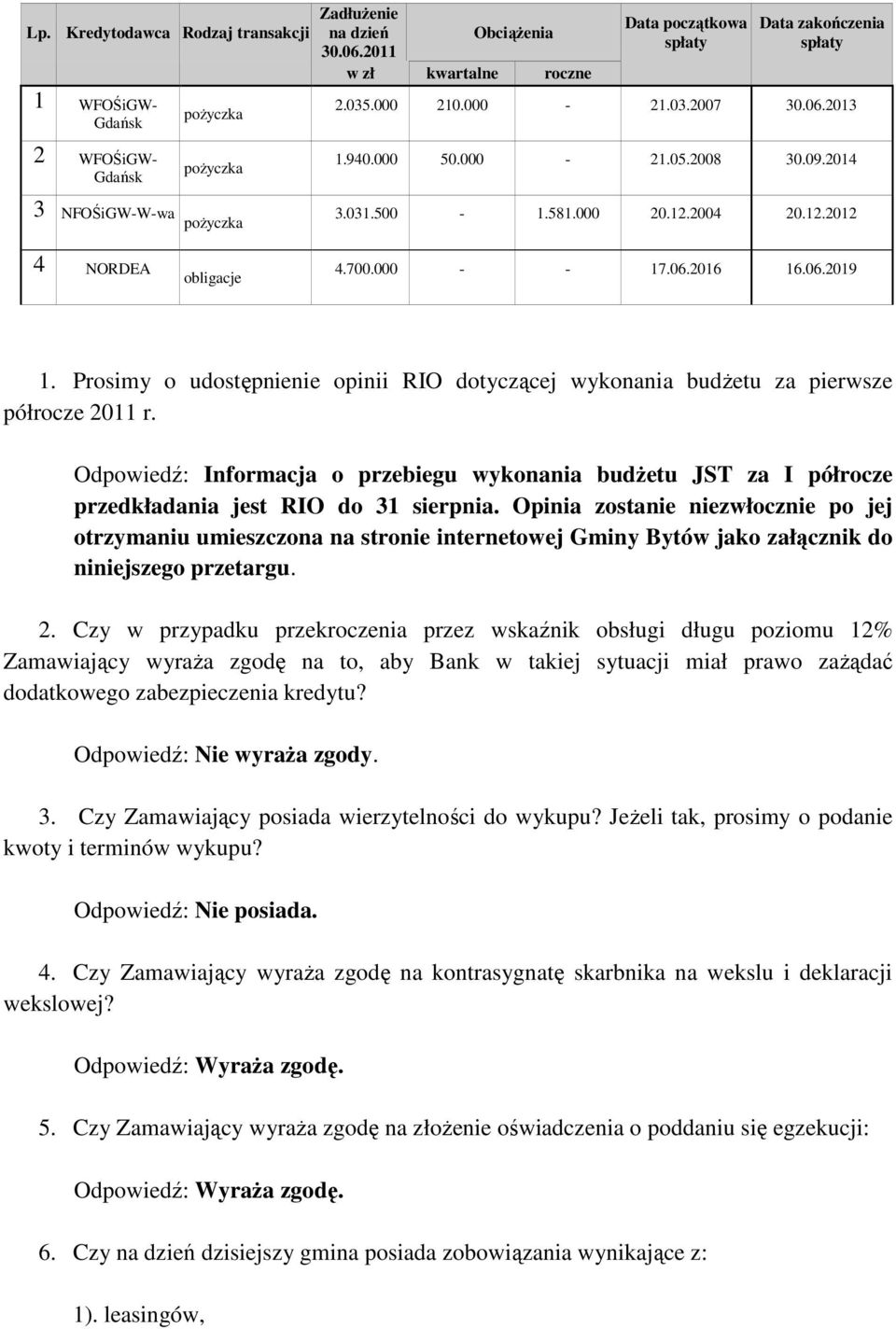 | Lp. | Kredytodawca | Rodzaj transakcji | Zadłużenie na dzień 30.06.2011 w zł | Obciążenia kwartalne | Obciążenia roczne | Data początkowa spłaty | Data zakończenia spłaty |
|---|---|---|---|---|---|---|---|
| 1 | WFOŚiGW-Gdańsk | pożyczka | 2.035.000 | 210.000 | - | 21.03.2007 | 30.06.2013 |
| 2 | WFOŚiGW-Gdańsk | pożyczka | 1.940.000 | 50.000 | - | 21.05.2008 | 30.09.2014 |
| 3 | NFOŚiGW-W-wa | pożyczka | 3.031.500 | - | 1.581.000 | 20.12.2004 | 20.12.2012 |
| 4 | NORDEA | obligacje | 4.700.000 | - | - | 17.06.2016 | 16.06.2019 |

1. Prosimy o udostępnienie opinii RIO dotyczącej wykonania budżetu za pierwsze półrocze 2011 r.

Odpowiedź: Informacja o przebiegu wykonania budżetu JST za I półrocze przedkładania jest RIO do 31 sierpnia. Opinia zostanie niezwłocznie po jej otrzymaniu umieszczona na stronie internetowej Gminy Bytów jako załącznik do niniejszego przetargu.

2. Czy w przypadku przekroczenia przez wskaźnik obsługi długu poziomu 12% Zamawiający wyraża zgodę na to, aby Bank w takiej sytuacji miał prawo zażądać dodatkowego zabezpieczenia kredytu?

Odpowiedź: Nie wyraża zgody.

3. Czy Zamawiający posiada wierzytelności do wykupu? Jeżeli tak, prosimy o podanie kwoty i terminów wykupu?

Odpowiedź: Nie posiada.

4. Czy Zamawiający wyraża zgodę na kontrasygnatę skarbnika na wekslu i deklaracji wekslowej?

Odpowiedź: Wyraża zgodę.

5. Czy Zamawiający wyraża zgodę na złożenie oświadczenia o poddaniu się egzekucji:

Odpowiedź: Wyraża zgodę.

6. Czy na dzień dzisiejszy gmina posiada zobowiązania wynikające z:

1). leasingów,